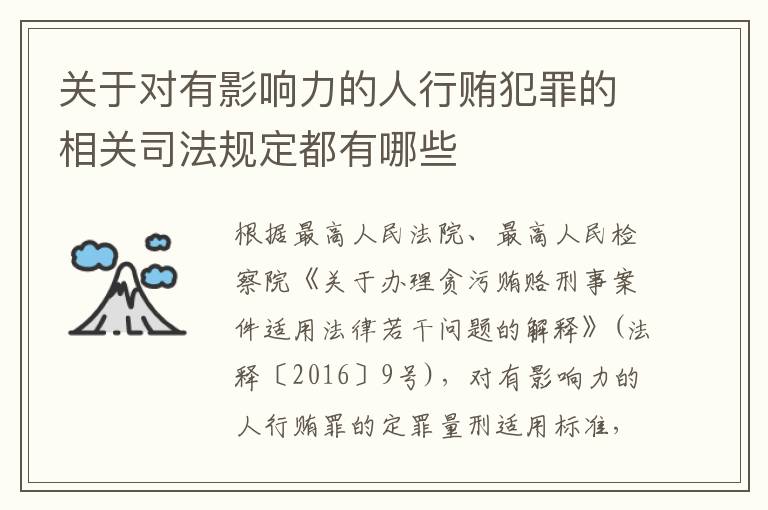 关于对有影响力的人行贿犯罪的相关司法规定都有哪些

根据最高人民法院、最高人民检察院《关于办理贪污贿赂刑事案件适用法律若干问题的解释》（法释〔2016〕9号），对有影响力的人行贿罪的定罪量刑适用标准，